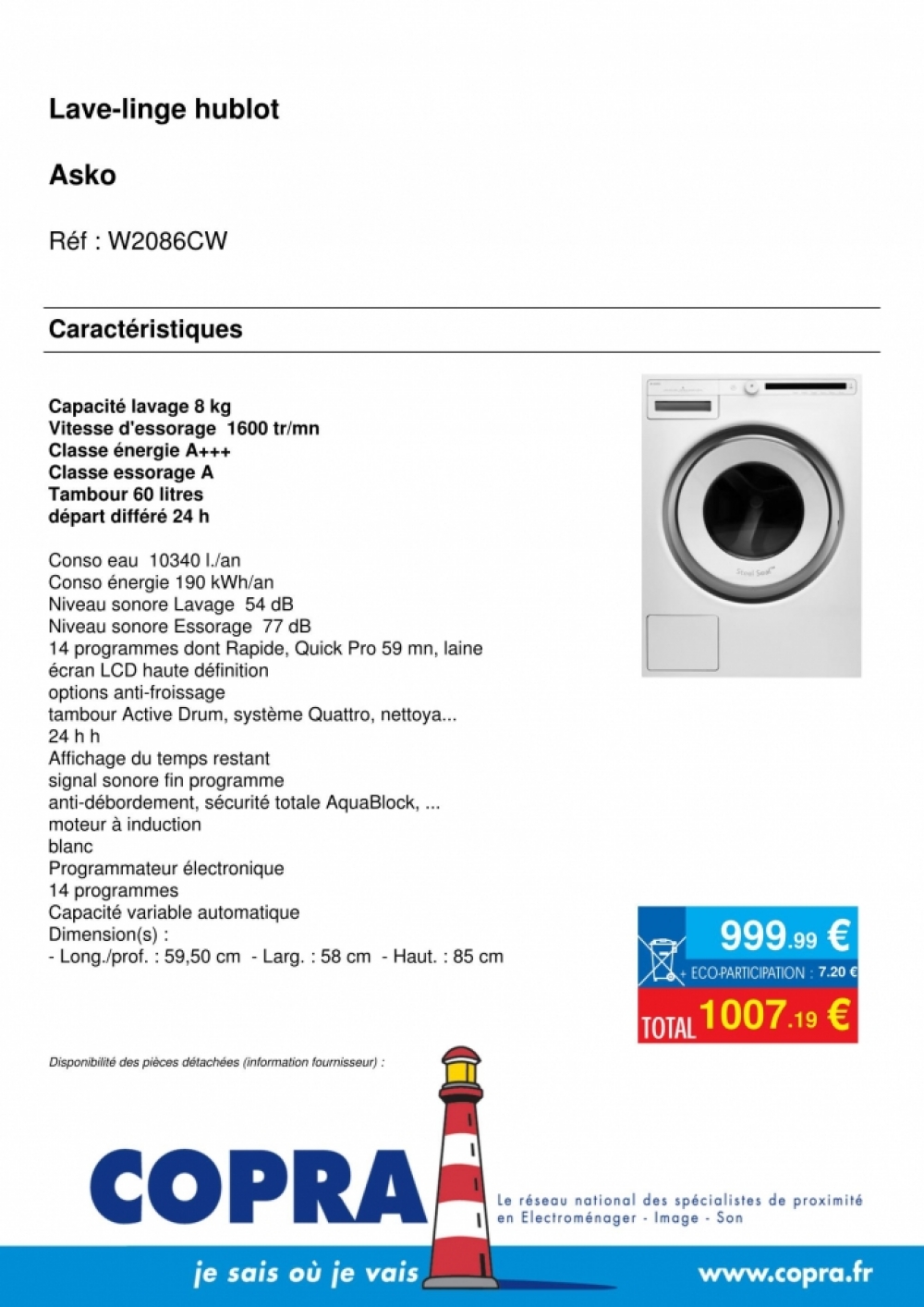 Lave-linge hublot

Asko

Réf : W2086CW

Caractéristiques

Capacité lavage 8 kg
Vitesse d'essorage 1600 tr/mn
Classe énergie A+++
Classe essorage A
Tambour 60 litres
départ différé 24 h

Conso eau 10340 l./an
Conso énergie 190 kWh/an
Niveau sonore Lavage 54 dB
Niveau sonore Essorage 77 dB
14 programmes dont Rapide, Quick Pro 59 mn, laine
écran LCD haute définition
options anti-froissage
tambour Active Drum, système Quattro, nettoya...
24 h h
Affichage du temps restant
signal sonore fin programme
anti-débordement, sécurité totale AquaBlock, ...
moteur à induction
blanc
Programmateur électronique
14 programmes
Capacité variable automatique
Dimension(s) :
- Long./prof. : 59,50 cm - Larg. : 58 cm - Haut. : 85 cm

Steel Seal

999.99 €
+ ECO-PARTICIPATION : 7.20 €
TOTAL 1007.19 €

Disponibilité des pièces détachées (information fournisseur) :

COPRA
Le réseau national des spécialistes de proximité en Electroménager - Image - Son

je sais où je vais
www.copra.fr